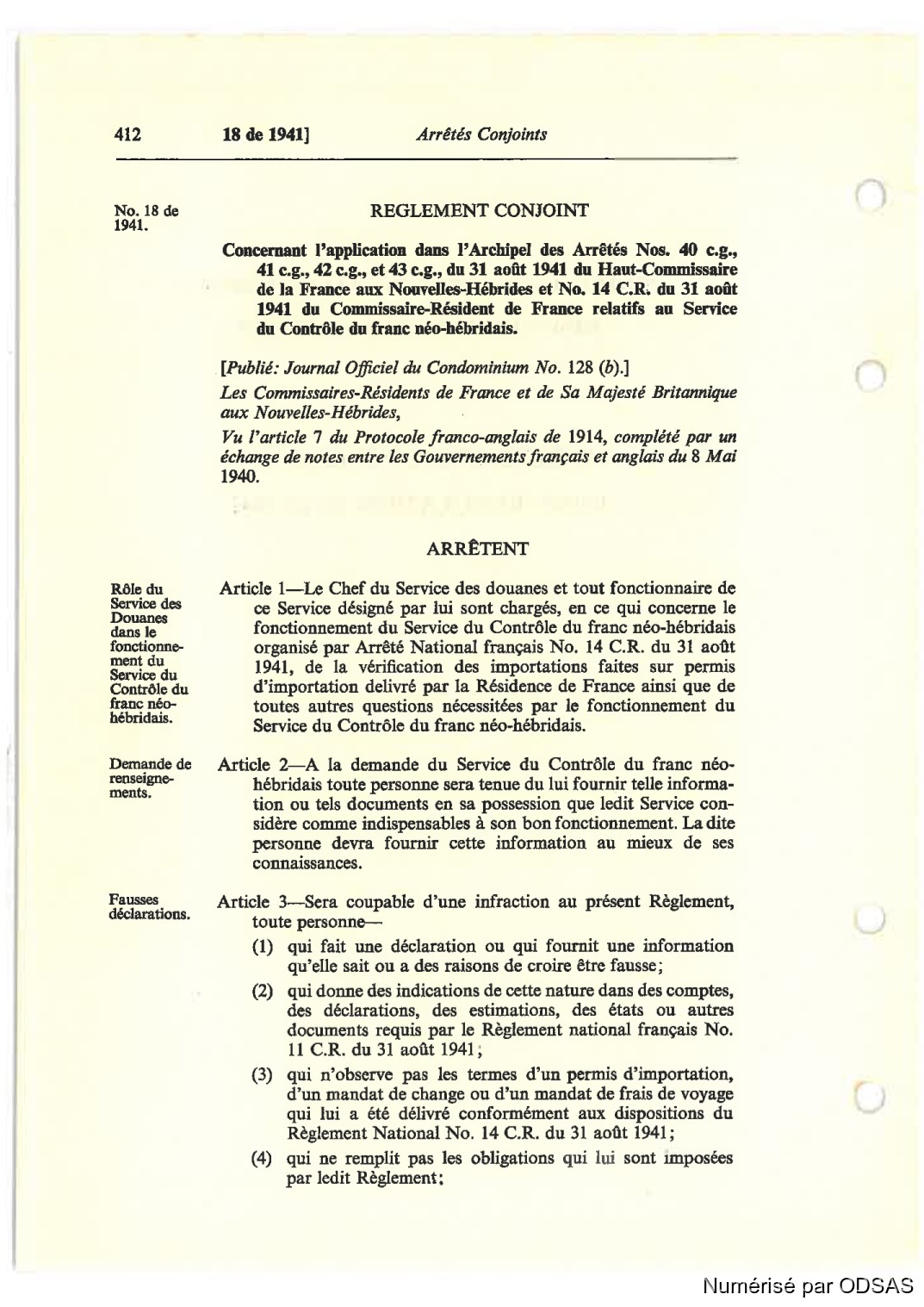 412 18 de 1941] Arrêtés Conjoints

No. 18 de 1941.

REGLEMENT CONJOINT

Concernant l'application dans l'Archipel des Arrêtés Nos. 40 c.g., 41 c.g., 42 c.g., et 43 c.g., du 31 août 1941 du Haut-Commissaire de la France aux Nouvelles-Hébrides et No. 14 C.R. du 31 août 1941 du Commissaire-Résident de France relatifs au Service du Contrôle du franc néo-hébridais.

[Publié: Journal Officiel du Condominium No. 128 (b).]

Les Commissaires-Résidents de France et de Sa Majesté Britannique aux Nouvelles-Hébrides,

Vu l'article 7 du Protocole franco-anglais de 1914, complété par un échange de notes entre les Gouvernements français et anglais du 8 Mai 1940.

ARRÊTENT

Rôle du Service des Douanes dans le fonctionnement du Service du Contrôle du franc néo-hébridais.

Article 1—Le Chef du Service des douanes et tout fonctionnaire de ce Service désigné par lui sont chargés, en ce qui concerne le fonctionnement du Service du Contrôle du franc néo-hébridais organisé par Arrêté National français No. 14 C.R. du 31 août 1941, de la vérification des importations faites sur permis d'importation delivré par la Résidence de France ainsi que de toutes autres questions nécessitées par le fonctionnement du Service du Contrôle du franc néo-hébridais.

Demande de renseignements.

Article 2—A la demande du Service du Contrôle du franc néo-hébridais toute personne sera tenue du lui fournir telle information ou tels documents en sa possession que ledit Service considère comme indispensables à son bon fonctionnement. La dite personne devra fournir cette information au mieux de ses connaissances.

Fausses déclarations.

Article 3—Sera coupable d'une infraction au présent Règlement, toute personne—

(1) qui fait une déclaration ou qui fournit une information qu'elle sait ou a des raisons de croire être fausse;

(2) qui donne des indications de cette nature dans des comptes, des déclarations, des estimations, des états ou autres documents requis par le Règlement national français No. 11 C.R. du 31 août 1941;

(3) qui n'observe pas les termes d'un permis d'importation, d'un mandat de change ou d'un mandat de frais de voyage qui lui a été délivré conformément aux dispositions du Règlement National No. 14 C.R. du 31 août 1941;

(4) qui ne remplit pas les obligations qui lui sont imposées par ledit Règlement;

Numérisé par ODSAS